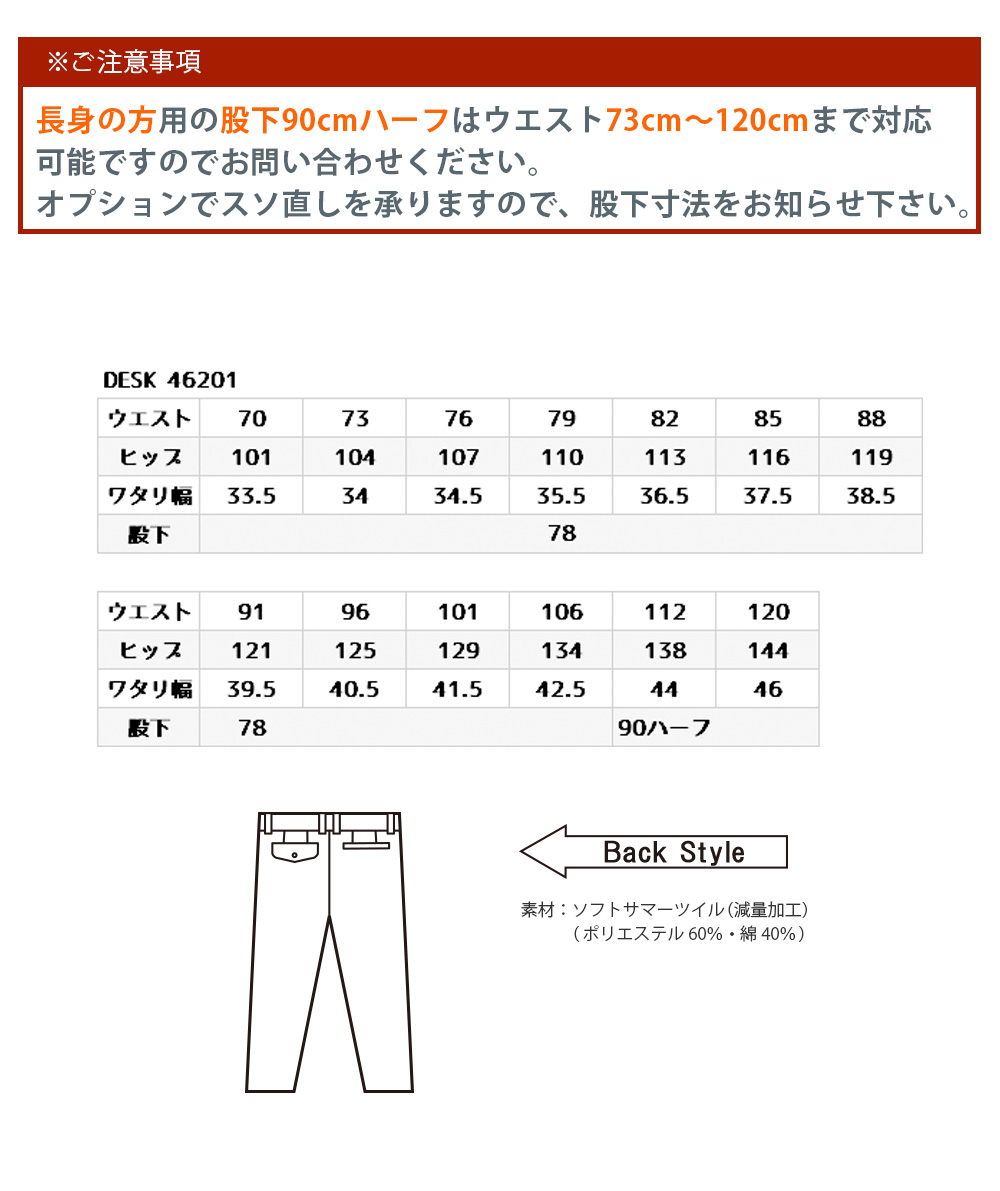 ※ご注意事項

長身の方用の股下90cmハーフはウエスト73cm～120cmまで対応可能ですのでお問い合わせください。
オプションでスソ直しを承りますので、股下寸法をお知らせ下さい。

DESK 46201

| ウエスト | 70 | 73 | 76 | 79 | 82 | 85 | 88 |
|---|---|---|---|---|---|---|---|
| ヒップ | 101 | 104 | 107 | 110 | 113 | 116 | 119 |
| ワタリ幅 | 33.5 | 34 | 34.5 | 35.5 | 36.5 | 37.5 | 38.5 |
| 股下 | 78 | | | | | | |

| ウエスト | 91 | 96 | 101 | 106 | 112 | 120 |
|---|---|---|---|---|---|---|
| ヒップ | 121 | 125 | 129 | 134 | 138 | 144 |
| ワタリ幅 | 39.5 | 40.5 | 41.5 | 42.5 | 44 | 46 |
| 股下 | 78 | | | | 90ハーフ | |

Back Style

素材：ソフトサマーツイル（減量加工）
（ポリエステル 60%・綿 40%）